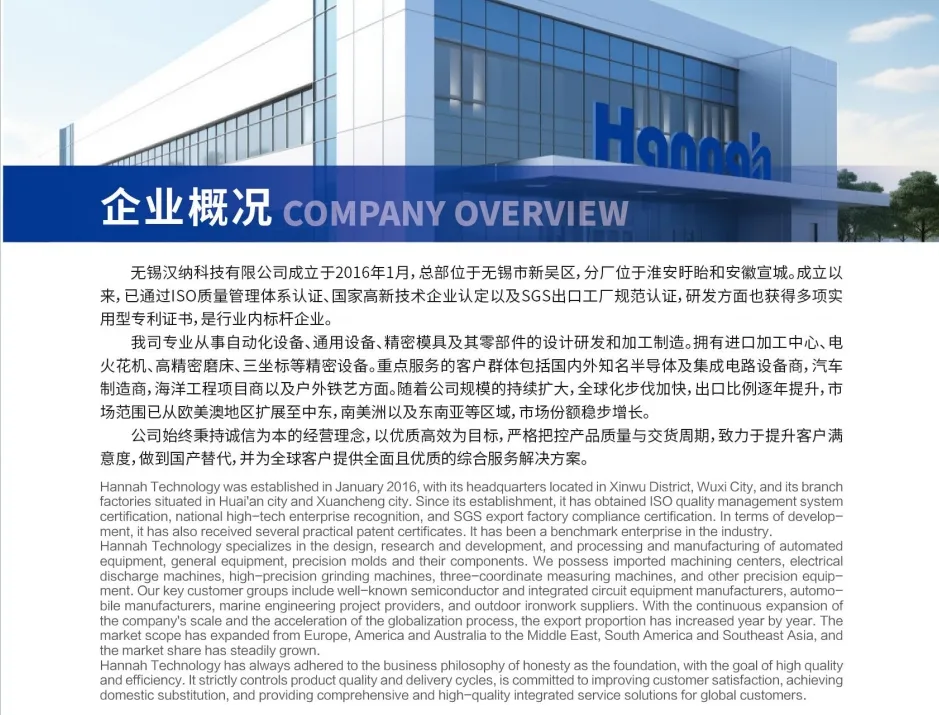 Hannah

企业概况 COMPANY OVERVIEW

无锡汉纳科技有限公司成立于2016年1月，总部位于无锡市新吴区，分厂位于淮安盱眙和安徽宣城。成立以来，已通过ISO质量管理体系认证、国家高新技术企业认定以及SGS出口工厂规范认证，研发方面也获得多项实用型专利证书，是行业内标杆企业。

我司专业从事自动化设备、通用设备、精密模具及其零部件的设计研发和加工制造。拥有进口加工中心、电火花机、高精密磨床、三坐标等精密设备。重点服务的客户群体包括国内外知名半导体及集成电路设备商，汽车制造商，海洋工程项目商以及户外铁艺方面。随着公司规模的持续扩大，全球化步伐加快，出口比例逐年提升，市场范围已从欧美澳地区扩展至中东，南美洲以及东南亚等区域，市场份额稳步增长。

公司始终秉持诚信为本的经营理念，以优质高效为目标，严格把控产品质量与交货周期，致力于提升客户满意度，做到国产替代，并为全球客户提供全面且优质的综合服务解决方案。

Hannah Technology was established in January 2016, with its headquarters located in Xinwu District, Wuxi City, and its branch factories situated in Huai'an city and Xuancheng city. Since its establishment, it has obtained ISO quality management system certification, national high-tech enterprise recognition, and SGS export factory compliance certification. In terms of development, it has also received several practical patent certificates. It has been a benchmark enterprise in the industry.
Hannah Technology specializes in the design, research and development, and processing and manufacturing of automated equipment, general equipment, precision molds and their components. We possess imported machining centers, electrical discharge machines, high-precision grinding machines, three-coordinate measuring machines, and other precision equipment. Our key customer groups include well-known semiconductor and integrated circuit equipment manufacturers, automobile manufacturers, marine engineering project providers, and outdoor ironwork suppliers. With the continuous expansion of the company's scale and the acceleration of the globalization process, the export proportion has increased year by year. The market scope has expanded from Europe, America and Australia to the Middle East, South America and Southeast Asia, and the market share has steadily grown.
Hannah Technology has always adhered to the business philosophy of honesty as the foundation, with the goal of high quality and efficiency. It strictly controls product quality and delivery cycles, is committed to improving customer satisfaction, achieving domestic substitution, and providing comprehensive and high-quality integrated service solutions for global customers.